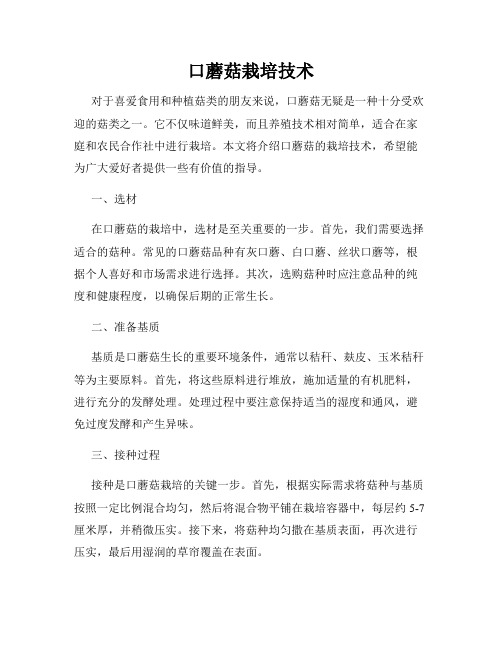 口蘑菇栽培技术

对于喜爱食用和种植菇类的朋友来说，口蘑菇无疑是一种十分受欢迎的菇类之一。它不仅味道鲜美，而且养殖技术相对简单，适合在家庭和农民合作社中进行栽培。本文将介绍口蘑菇的栽培技术，希望能为广大爱好者提供一些有价值的指导。

一、选材

在口蘑菇的栽培中，选材是至关重要的一步。首先，我们需要选择适合的菇种。常见的口蘑菇品种有灰口蘑、白口蘑、丝状口蘑等，根据个人喜好和市场需求进行选择。其次，选购菇种时应注意品种的纯度和健康程度，以确保后期的正常生长。

二、准备基质

基质是口蘑菇生长的重要环境条件，通常以秸秆、麸皮、玉米秸秆等为主要原料。首先，将这些原料进行堆放，施加适量的有机肥料，进行充分的发酵处理。处理过程中要注意保持适当的湿度和通风，避免过度发酵和产生异味。

三、接种过程

接种是口蘑菇栽培的关键一步。首先，根据实际需求将菇种与基质按照一定比例混合均匀，然后将混合物平铺在栽培容器中，每层约 5-7 厘米厚，并稍微压实。接下来，将菇种均匀撒在基质表面，再次进行压实，最后用湿润的草帘覆盖在表面。